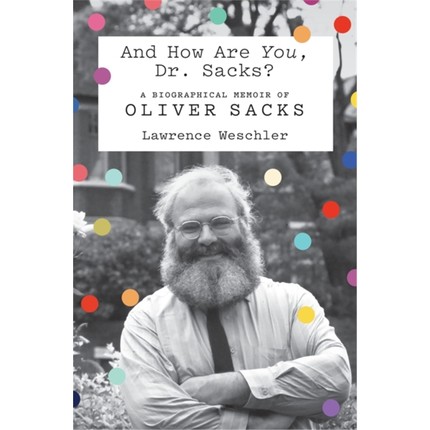 And How Are You, Dr. Sacks?

A BIOGRAPHICAL MEMOIR OF
OLIVER SACKS

Lawrence Weschler